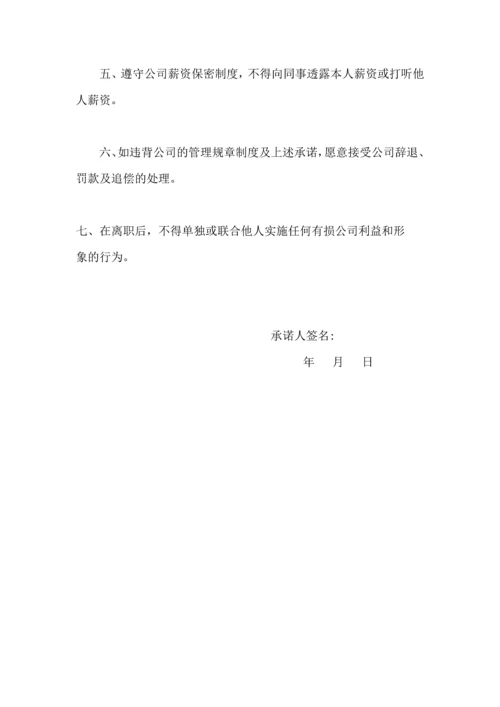 五、遵守公司薪资保密制度，不得向同事透露本人薪资或打听他人薪资。

六、如违背公司的管理规章制度及上述承诺，愿意接受公司辞退、罚款及追偿的处理。

七、在离职后，不得单独或联合他人实施任何有损公司利益和形象的行为。

承诺人签名：

年　月　日